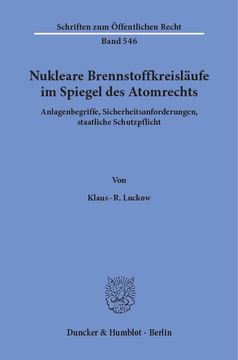 Schriften zum Öffentlichen Recht

Band 546

Nukleare Brennstoffkreisläufe im Spiegel des Atomrechts

Anlagenbegriffe, Sicherheitsanforderungen, staatliche Schutzpflicht

Von

Klaus-R. Luckow

Duncker & Humblot · Berlin